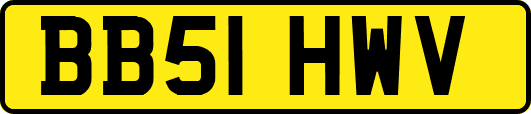 BB51 HWV